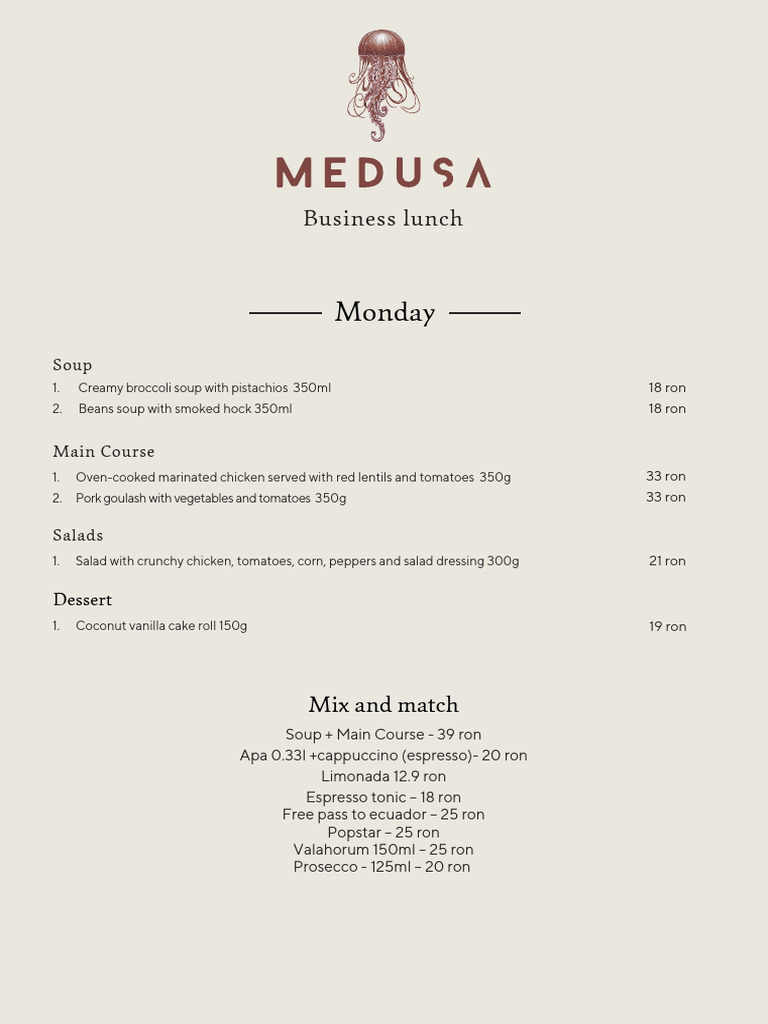 MEDUSA

Business lunch

Monday

Soup

1. Creamy broccoli soup with pistachios 350ml 18 ron
2. Beans soup with smoked hock 350ml 18 ron

Main Course

1. Oven-cooked marinated chicken served with red lentils and tomatoes 350g 33 ron
2. Pork goulash with vegetables and tomatoes 350g 33 ron

Salads

1. Salad with crunchy chicken, tomatoes, corn, peppers and salad dressing 300g 21 ron

Dessert

1. Coconut vanilla cake roll 150g 19 ron

Mix and match

Soup + Main Course - 39 ron
Apa 0.33l +cappuccino (espresso)- 20 ron
Limonada 12.9 ron
Espresso tonic – 18 ron
Free pass to ecuador – 25 ron
Popstar – 25 ron
Valahorum 150ml – 25 ron
Prosecco - 125ml – 20 ron